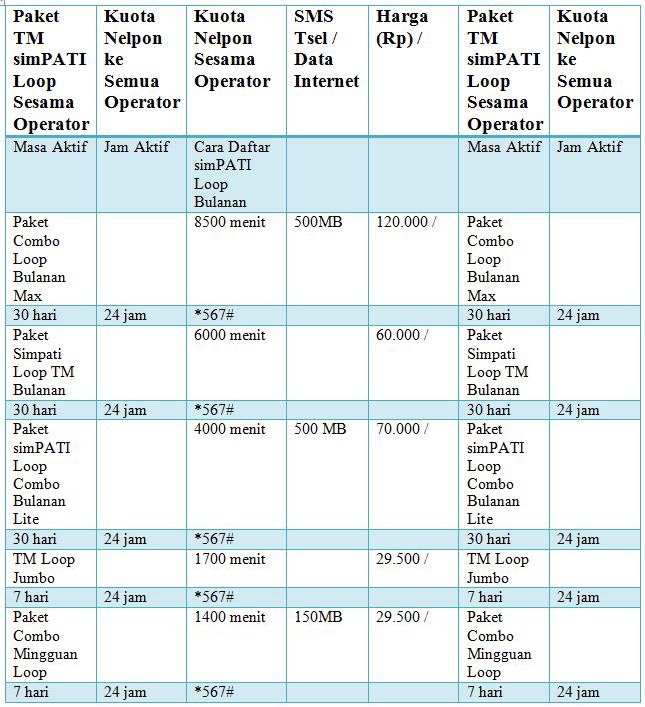 | Paket TM simPATI Loop Sesama Operator | Kuota Nelpon ke Semua Operator | Kuota Nelpon Sesama Operator | SMS Tsel / Data Internet | Harga (Rp) / | Paket TM simPATI Loop Sesama Operator | Kuota Nelpon ke Semua Operator |
|---|---|---|---|---|---|---|
| Masa Aktif | Jam Aktif | Cara Daftar simPATI Loop Bulanan | | | Masa Aktif | Jam Aktif |
| Paket Combo Loop Bulanan Max | | 8500 menit | 500MB | 120.000 / | Paket Combo Loop Bulanan Max | |
| 30 hari | 24 jam | *567# | | | 30 hari | 24 jam |
| Paket Simpati Loop TM Bulanan | | 6000 menit | | 60.000 / | Paket Simpati Loop TM Bulanan | |
| 30 hari | 24 jam | *567# | | | 30 hari | 24 jam |
| Paket simPATI Loop Combo Bulanan Lite | | 4000 menit | 500 MB | 70.000 / | Paket simPATI Loop Combo Bulanan Lite | |
| 30 hari | 24 jam | *567# | | | 30 hari | 24 jam |
| TM Loop Jumbo | | 1700 menit | | 29.500 / | TM Loop Jumbo | |
| 7 hari | 24 jam | *567# | | | 7 hari | 24 jam |
| Paket Combo Mingguan Loop | | 1400 menit | 150MB | 29.500 / | Paket Combo Mingguan Loop | |
| 7 hari | 24 jam | *567# | | | 7 hari | 24 jam |